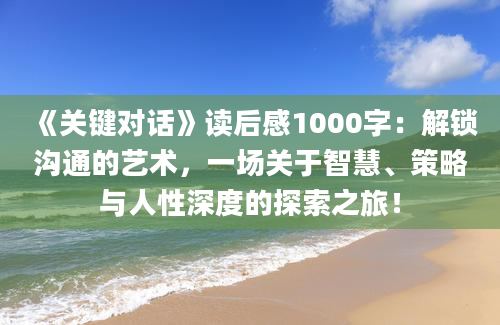 《关键对话》读后感1000字：解锁沟通的艺术，一场关于智慧、策略与人性深度的探索之旅！